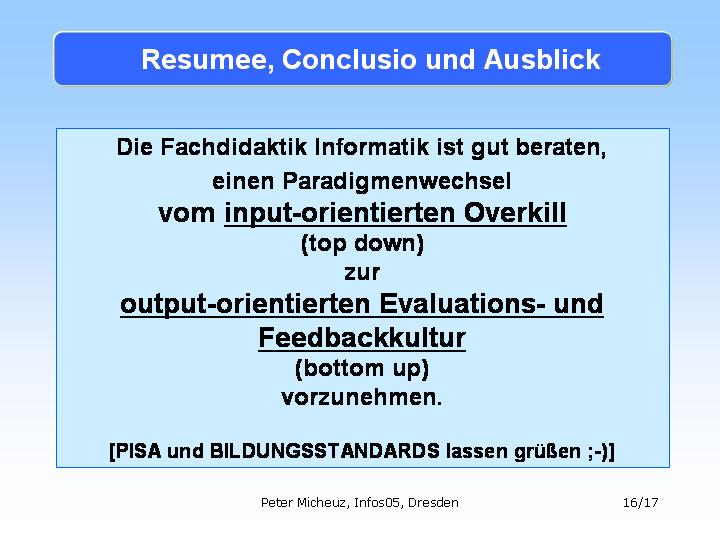 Resumee, Conclusio und Ausblick

Die Fachdidaktik Informatik ist gut beraten, einen Paradigmenwechsel vom input-orientierten Overkill (top down) zur output-orientierten Evaluations- und Feedbackkultur (bottom up) vorzunehmen.

[PISA und BILDUNGSSTANDARDS lassen grüßen ;-)]

Peter Micheuz, Infos05, Dresden

16/17